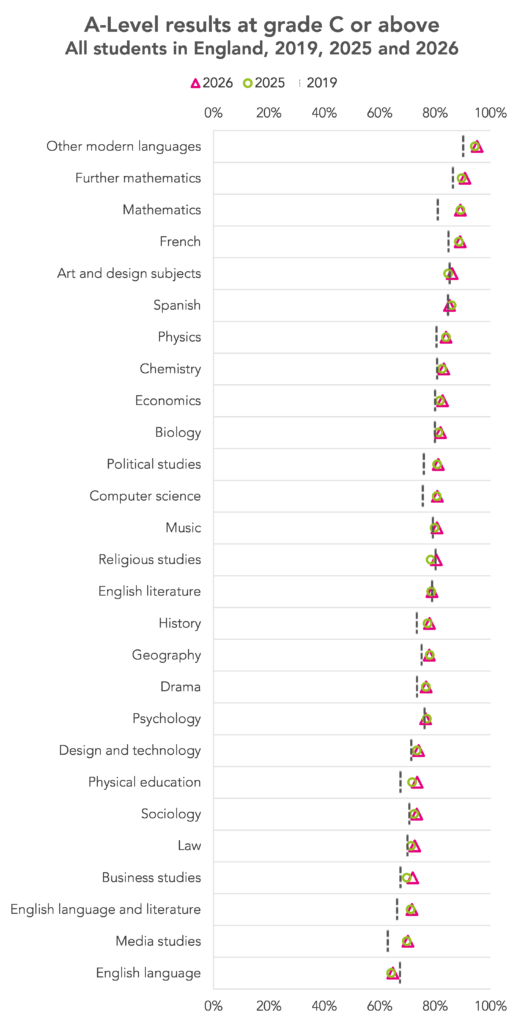 A-Level results at grade C or above
All students in England, 2019, 2025 and 2026

2026 2025 2019

0% 20% 40% 60% 80% 100%

Other modern languages
Further mathematics
Mathematics
French
Art and design subjects
Spanish
Physics
Chemistry
Economics
Biology
Political studies
Computer science
Music
Religious studies
English literature
History
Geography
Drama
Psychology
Design and technology
Physical education
Sociology
Law
Business studies
English language and literature
Media studies
English language

0% 20% 40% 60% 80% 100%